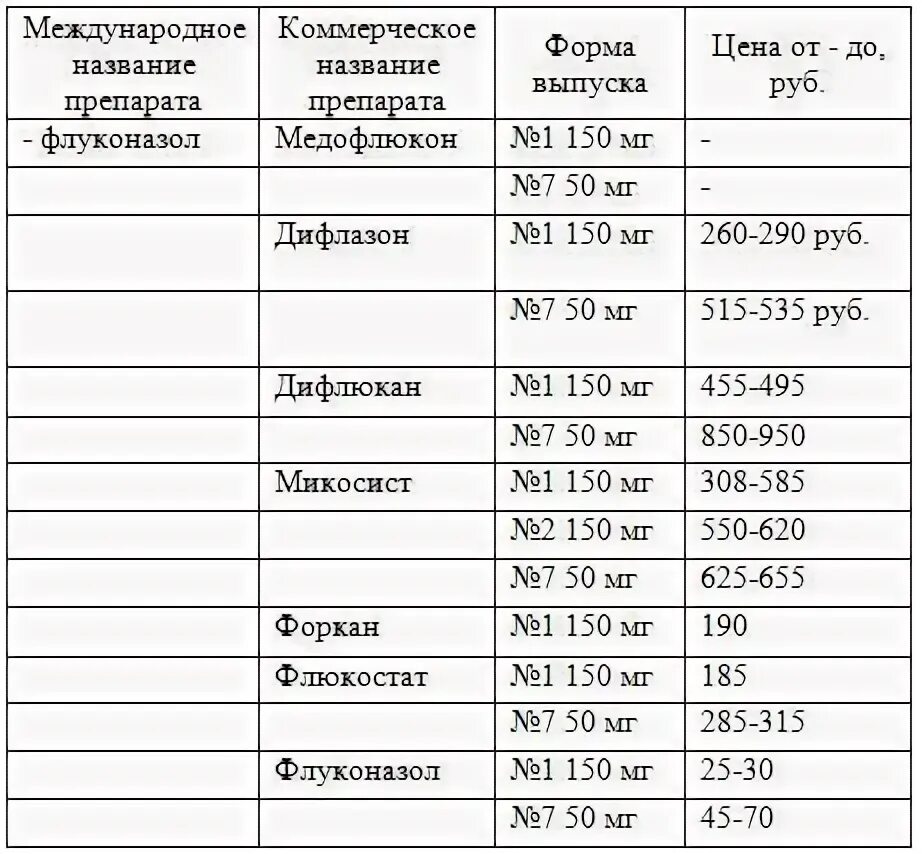 | Международное название препарата | Коммерческое название препарата | Форма выпуска | Цена от - до, руб. |
|---|---|---|---|
| - флуконазол | Медофлюкон | №1 150 мг | - |
| | | №7 50 мг | - |
| | Дифлазон | №1 150 мг | 260-290 руб. |
| | | №7 50 мг | 515-535 руб. |
| | Дифлюкан | №1 150 мг | 455-495 |
| | | №7 50 мг | 850-950 |
| | Микосист | №1 150 мг | 308-585 |
| | | №2 150 мг | 550-620 |
| | | №7 50 мг | 625-655 |
| | Форкан | №1 150 мг | 190 |
| | Флюкостат | №1 150 мг | 185 |
| | | №7 50 мг | 285-315 |
| | Флуконазол | №1 150 мг | 25-30 |
| | | №7 50 мг | 45-70 |